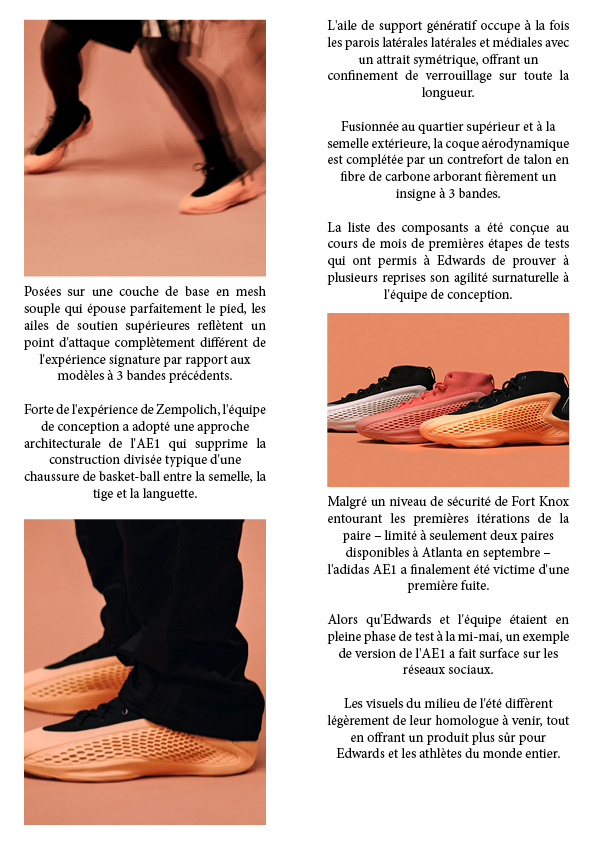 Posées sur une couche de base en mesh souple qui épouse parfaitement le pied, les ailes de soutien supérieures reflètent un point d'attaque complètement différent de l'expérience signature par rapport aux modèles à 3 bandes précédents.

Forte de l'expérience de Zempolich, l'équipe de conception a adopté une approche architecturale de l'AE1 qui supprime la construction divisée typique d'une chaussure de basket-ball entre la semelle, la tige et la languette.

L'aile de support génératif occupe à la fois les parois latérales latérales et médiales avec un attrait symétrique, offrant un confinement de verrouillage sur toute la longueur.

Fusionnée au quartier supérieur et à la semelle extérieure, la coque aérodynamique est complétée par un contrefort de talon en fibre de carbone arborant fièrement un insigne à 3 bandes.

La liste des composants a été conçue au cours de mois de premières étapes de tests qui ont permis à Edwards de prouver à plusieurs reprises son agilité surnaturelle à l'équipe de conception.

Malgré un niveau de sécurité de Fort Knox entourant les premières itérations de la paire – limité à seulement deux paires disponibles à Atlanta en septembre – l'adidas AE1 a finalement été victime d'une première fuite.

Alors qu'Edwards et l'équipe étaient en pleine phase de test à la mi-mai, un exemple de version de l'AE1 a fait surface sur les réseaux sociaux.

Les visuels du milieu de l'été diffèrent légèrement de leur homologue à venir, tout en offrant un produit plus sûr pour Edwards et les athlètes du monde entier.